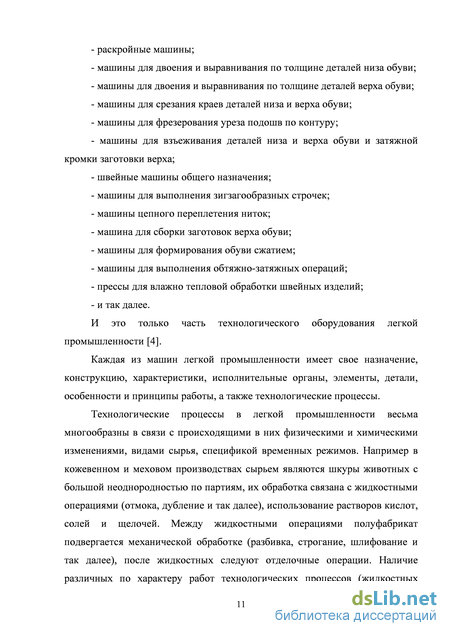 - раскройные машины;

- машины для двоения и выравнивания по толщине деталей низа обуви;

- машины для двоения и выравнивания по толщине деталей верха обуви;

- машины для срезания краев деталей низа и верха обуви;

- машины для фрезерования уреза подошв по контуру;

- машины для взъеживания деталей низа и верха обуви и затяжной кромки заготовки верха;

- швейные машины общего назначения;

- машины для выполнения зигзагообразных строчек;

- машины цепного переплетения ниток;

- машина для сборки заготовок верха обуви;

- машины для формирования обуви сжатием;

- машины для выполнения обтяжно-затяжных операций;

- прессы для влажно тепловой обработки швейных изделий;

- и так далее.

И это только часть технологического оборудования легкой промышленности [4].

Каждая из машин легкой промышленности имеет свое назначение, конструкцию, характеристики, исполнительные органы, элементы, детали, особенности и принципы работы, а также технологические процессы.

Технологические процессы в легкой промышленности весьма многообразны в связи с происходящими в них физическими и химическими изменениями, видами сырья, спецификой временных режимов. Например в кожевенном и меховом производствах сырьем являются шкуры животных с большой неоднородностью по партиям, их обработка связана с жидкостными операциями (отмока, дубление и так далее), использование растворов кислот, солей и щелочей. Между жидкостными операциями полуфабрикат подвергается механической обработке (разбивка, строгание, шлифование и так далее), после жидкостных следуют отделочные операции. Наличие различных по характеру работ технологических процессов (жидкостных

11

dsLib.net
библиотека диссертаций